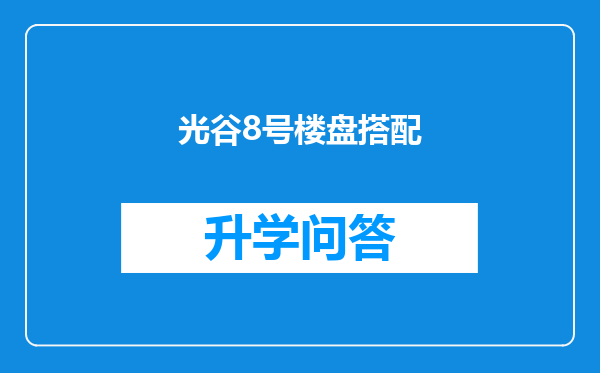 光谷8号楼盘搭配

升学问答